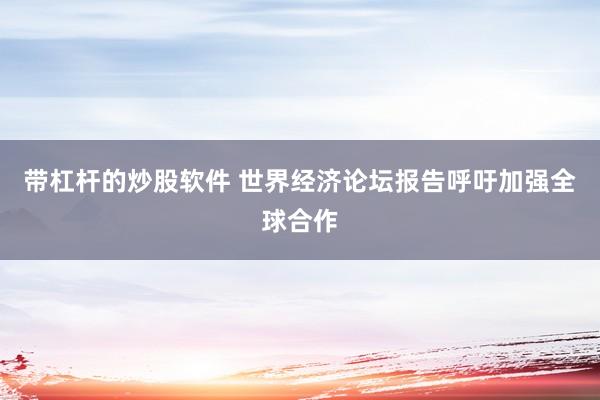 带杠杆的炒股软件 世界经济论坛报告呼吁加强全球合作